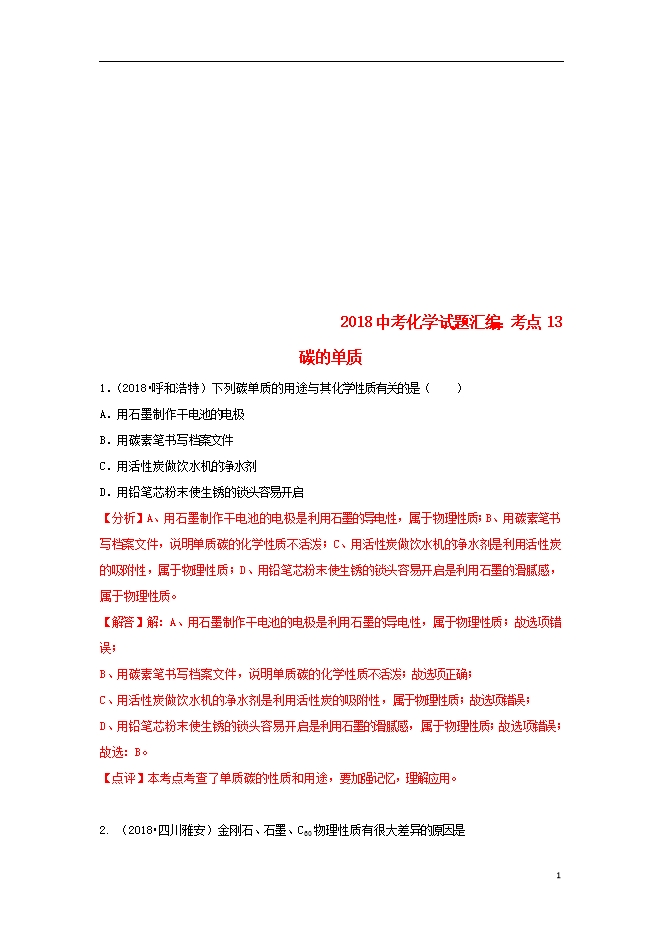 2018中考化学试题汇编：考点13

碳的单质

1.（2018•呼和浩特）下列碳单质的用途与其化学性质有关的是（　　）

A．用石墨制作干电池的电极

B．用碳素笔书写档案文件

C．用活性炭做饮水机的净水剂

D．用铅笔芯粉末使生锈的锁头容易开启

【分析】A、用石墨制作干电池的电极是利用石墨的导电性，属于物理性质；B、用碳素笔书写档案文件，说明单质碳的化学性质不活泼；C、用活性炭做饮水机的净水剂是利用活性炭的吸附性，属于物理性质；D、用铅笔芯粉末使生锈的锁头容易开启是利用石墨的滑腻感，属于物理性质。

【解答】解：A、用石墨制作干电池的电极是利用石墨的导电性，属于物理性质；故选项错误；

B、用碳素笔书写档案文件，说明单质碳的化学性质不活泼；故选项正确；

C、用活性炭做饮水机的净水剂是利用活性炭的吸附性，属于物理性质；故选项错误；

D、用铅笔芯粉末使生锈的锁头容易开启是利用石墨的滑腻感，属于物理性质；故选项错误；

故选：B。

【点评】本考点考查了单质碳的性质和用途，要加强记忆，理解应用。

2.（2018•四川雅安）金刚石、石墨、$C_{60}$物理性质有很大差异的原因是

1